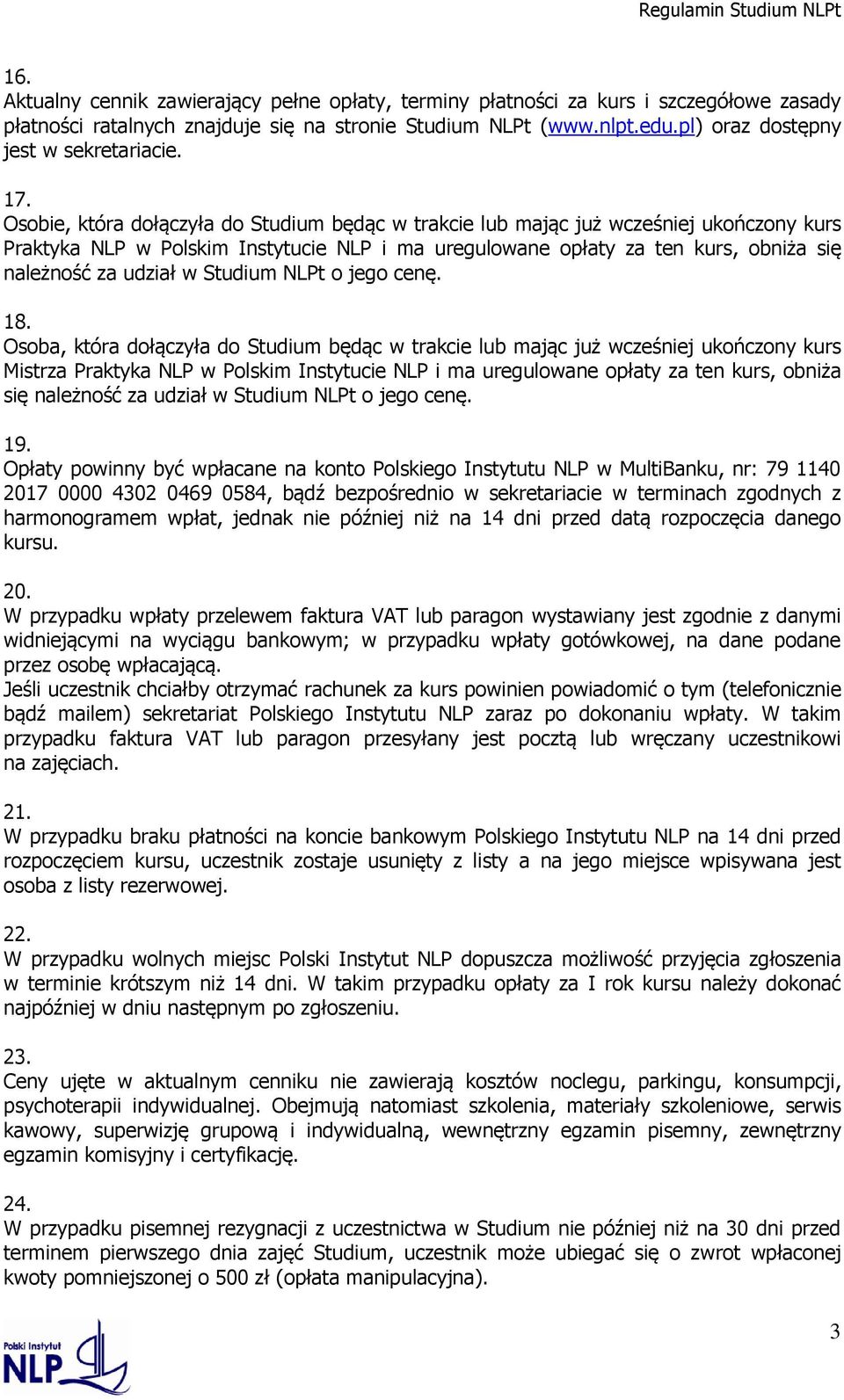 Regulamin Studium NLPt

16.
Aktualny cennik zawierający pełne opłaty, terminy płatności za kurs i szczegółowe zasady płatności ratalnych znajduje się na stronie Studium NLPt (www.nlpt.edu.pl) oraz dostępny jest w sekretariacie.

17.
Osobie, która dołączyła do Studium będąc w trakcie lub mając już wcześniej ukończony kurs Praktyka NLP w Polskim Instytucie NLP i ma uregulowane opłaty za ten kurs, obniża się należność za udział w Studium NLPt o jego cenę.

18.
Osoba, która dołączyła do Studium będąc w trakcie lub mając już wcześniej ukończony kurs Mistrza Praktyka NLP w Polskim Instytucie NLP i ma uregulowane opłaty za ten kurs, obniża się należność za udział w Studium NLPt o jego cenę.

19.
Opłaty powinny być wpłacane na konto Polskiego Instytutu NLP w MultiBanku, nr: 79 1140 2017 0000 4302 0469 0584, bądź bezpośrednio w sekretariacie w terminach zgodnych z harmonogramem wpłat, jednak nie później niż na 14 dni przed datą rozpoczęcia danego kursu.

20.
W przypadku wpłaty przelewem faktura VAT lub paragon wystawiany jest zgodnie z danymi widniejącymi na wyciągu bankowym; w przypadku wpłaty gotówkowej, na dane podane przez osobę wpłacającą.
Jeśli uczestnik chciałby otrzymać rachunek za kurs powinien powiadomić o tym (telefonicznie bądź mailem) sekretariat Polskiego Instytutu NLP zaraz po dokonaniu wpłaty. W takim przypadku faktura VAT lub paragon przesyłany jest pocztą lub wręczany uczestnikowi na zajęciach.

21.
W przypadku braku płatności na koncie bankowym Polskiego Instytutu NLP na 14 dni przed rozpoczęciem kursu, uczestnik zostaje usunięty z listy a na jego miejsce wpisywana jest osoba z listy rezerwowej.

22.
W przypadku wolnych miejsc Polski Instytut NLP dopuszcza możliwość przyjęcia zgłoszenia w terminie krótszym niż 14 dni. W takim przypadku opłaty za I rok kursu należy dokonać najpóźniej w dniu następnym po zgłoszeniu.

23.
Ceny ujęte w aktualnym cenniku nie zawierają kosztów noclegu, parkingu, konsumpcji, psychoterapii indywidualnej. Obejmują natomiast szkolenia, materiały szkoleniowe, serwis kawowy, superwizję grupową i indywidualną, wewnętrzny egzamin pisemny, zewnętrzny egzamin komisyjny i certyfikację.

24.
W przypadku pisemnej rezygnacji z uczestnictwa w Studium nie później niż na 30 dni przed terminem pierwszego dnia zajęć Studium, uczestnik może ubiegać się o zwrot wpłaconej kwoty pomniejszonej o 500 zł (opłata manipulacyjna).

Polski Instytut NLP

3